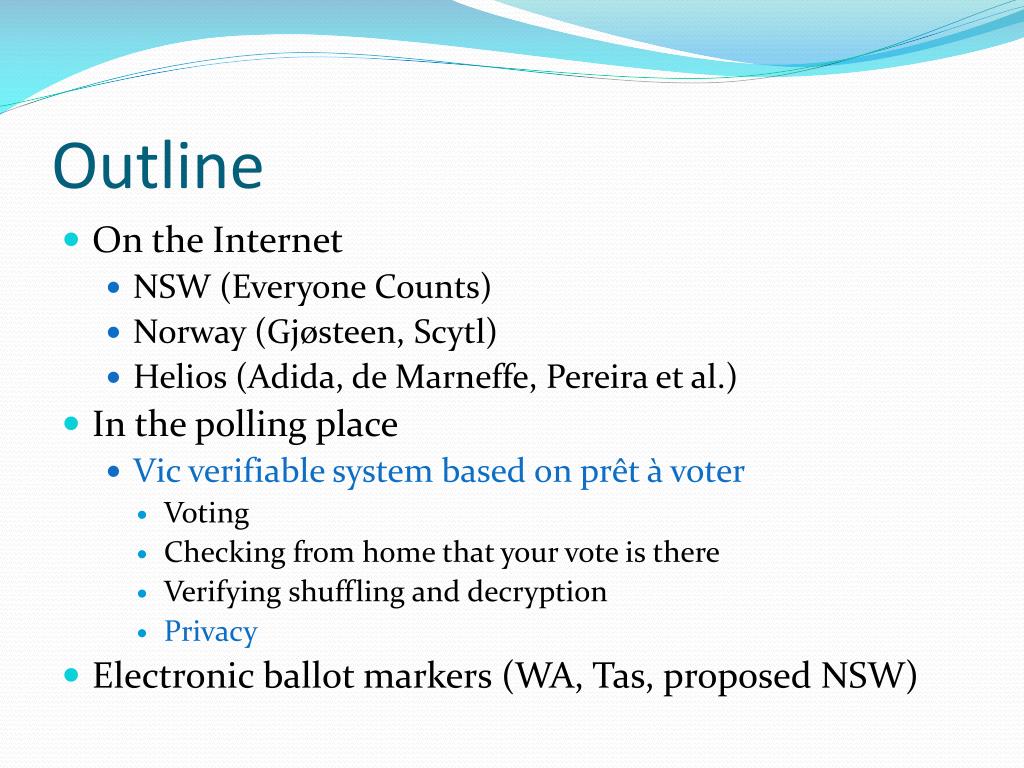 Outline

- On the Internet
  - NSW (Everyone Counts)
  - Norway (Gjøsteen, Scytl)
  - Helios (Adida, de Marneffe, Pereira et al.)
- In the polling place
  - Vic verifiable system based on prêt à voter
    - Voting
    - Checking from home that your vote is there
    - Verifying shuffling and decryption
    - Privacy
- Electronic ballot markers (WA, Tas, proposed NSW)